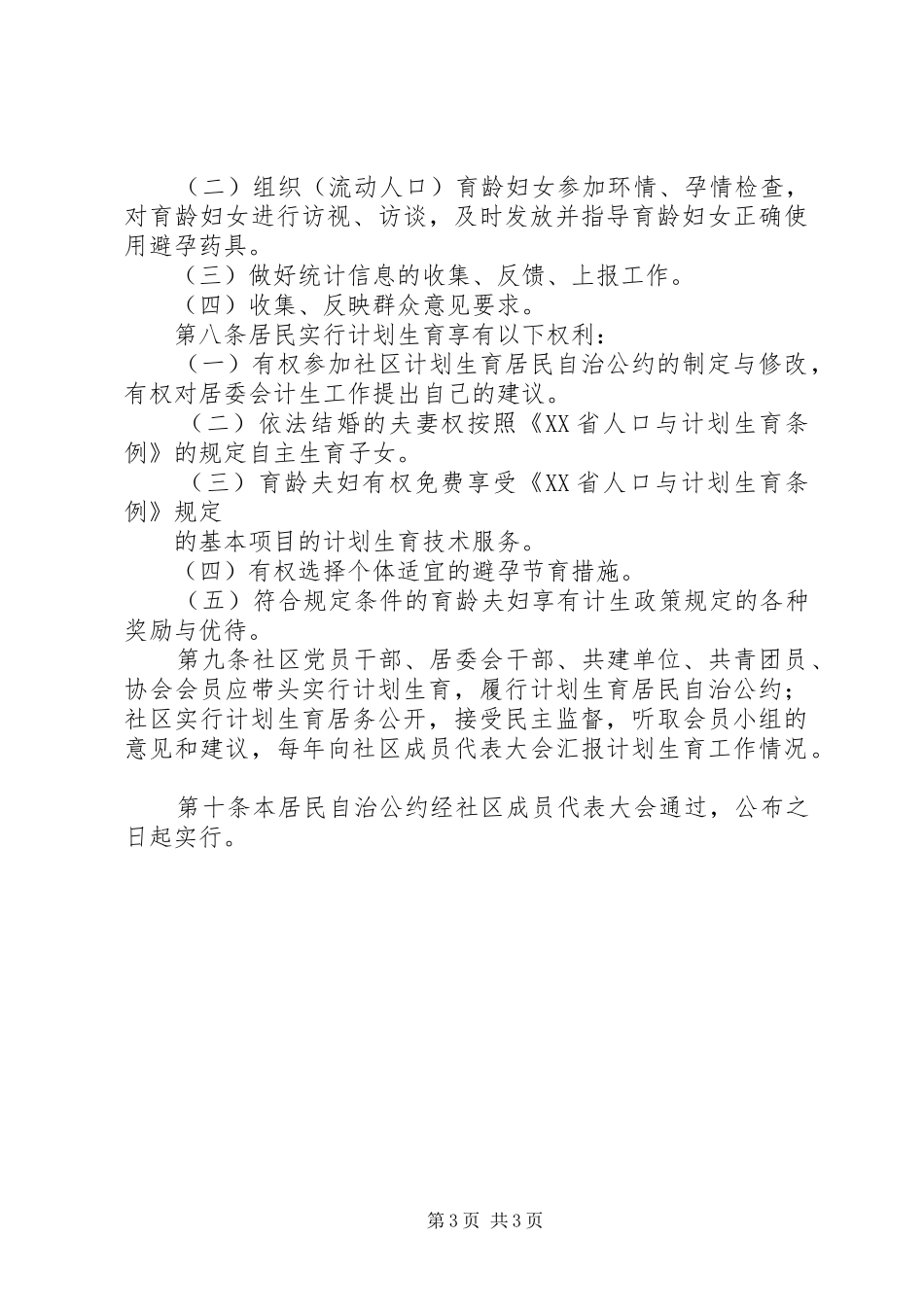 （二）组织（流动人口）育龄妇女参加环情、孕情检查，对育龄妇女进行访视、访谈，及时发放并指导育龄妇女正确使用避孕药具。

（三）做好统计信息的收集、反馈、上报工作。

（四）收集、反映群众意见要求。

第八条居民实行计划生育享有以下权利：

（一）有权参加社区计划生育居民自治公约的制定与修改，有权对居委会计生工作提出自己的建议。

（二）依法结婚的夫妻权按照《XX省人口与计划生育条例》的规定自主生育子女。

（三）育龄夫妇有权免费享受《XX省人口与计划生育条例》规定

的基本项目的计划生育技术服务。

（四）有权选择个体适宜的避孕节育措施。

（五）符合规定条件的育龄夫妇享有计生政策规定的各种奖励与优待。

第九条社区党员干部、居委会干部、共建单位、共青团员、协会会员应带头实行计划生育，履行计划生育居民自治公约；社区实行计划生育居务公开，接受民主监督，听取会员小组的意见和建议，每年向社区成员代表大会汇报计划生育工作情况。

第十条本居民自治公约经社区成员代表大会通过，公布之日起实行。

第3页 共3页